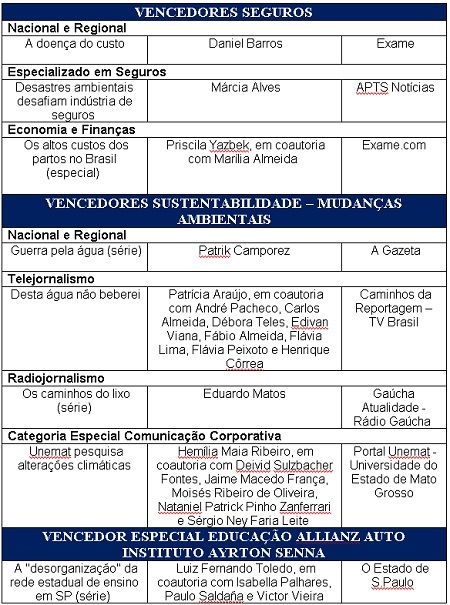 | VENCEDORES SEGUROS | | |
|---|---|---|
| **Nacional e Regional** | | |
| A doença do custo | Daniel Barros | Exame |
| **Especializado em Seguros** | | |
| Desastres ambientais desafiam indústria de seguros | Márcia Alves | APTS Notícias |
| **Economia e Finanças** | | |
| Os altos custos dos partos no Brasil (especial) | Priscila Yazbek, em coautoria com Marília Almeida | Exame.com |
| **VENCEDORES SUSTENTABILIDADE – MUDANÇAS AMBIENTAIS** | | |
| **Nacional e Regional** | | |
| Guerra pela água (série) | Patrik Camporez | A Gazeta |
| **Telejornalismo** | | |
| Desta água não beberei | Patrícia Araújo, em coautoria com André Pacheco, Carlos Almeida, Débora Teles, Edivan Viana, Fábio Almeida, Flávia Lima, Flávia Peixoto e Henrique Côrrea | Caminhos da Reportagem – TV Brasil |
| **Radiojornalismo** | | |
| Os caminhos do lixo (série) | Eduardo Matos | Gaúcha Atualidade - Rádio Gaúcha |
| **Categoria Especial Comunicação Corporativa** | | |
| Unemat pesquisa alterações climáticas | Hemília Maia Ribeiro, em coautoria com Deivid Sulzbacher Fontes, Jaime Macedo França, Moisés Ribeiro de Oliveira, Nataniel Patrick Pinho Zanferrari e Sérgio Ney Faria Leite | Portal Unemat - Universidade do Estado de Mato Grosso |
| **VENCEDOR ESPECIAL EDUCAÇÃO ALLIANZ AUTO INSTITUTO AYRTON SENNA** | | |
| A "desorganização" da rede estadual de ensino em SP (série) | Luiz Fernando Toledo, em coautoria com Isabella Palhares, Paulo Saldaña e Victor Vieira | O Estado de S.Paulo |